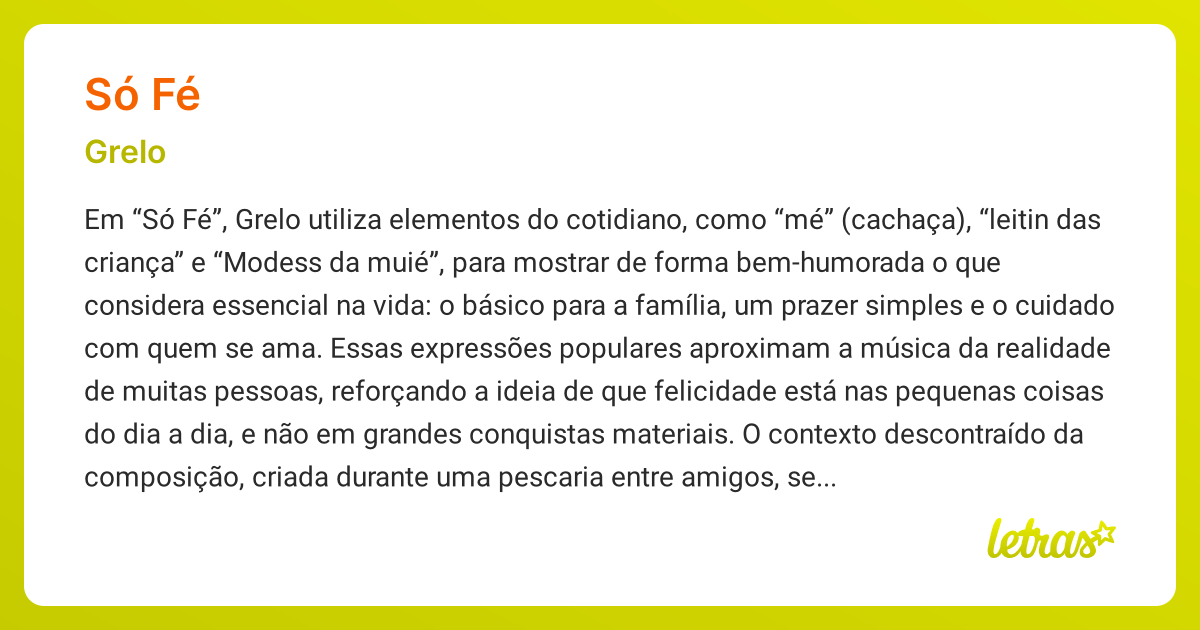 Só Fé

Grelo

Em “Só Fé”, Grelo utiliza elementos do cotidiano, como “mé” (cachaça), “leitin das criança” e “Modess da muié”, para mostrar de forma bem-humorada o que considera essencial na vida: o básico para a família, um prazer simples e o cuidado com quem se ama. Essas expressões populares aproximam a música da realidade de muitas pessoas, reforçando a ideia de que felicidade está nas pequenas coisas do dia a dia, e não em grandes conquistas materiais. O contexto descontraído da composição, criada durante uma pescaria entre amigos, se...

letras